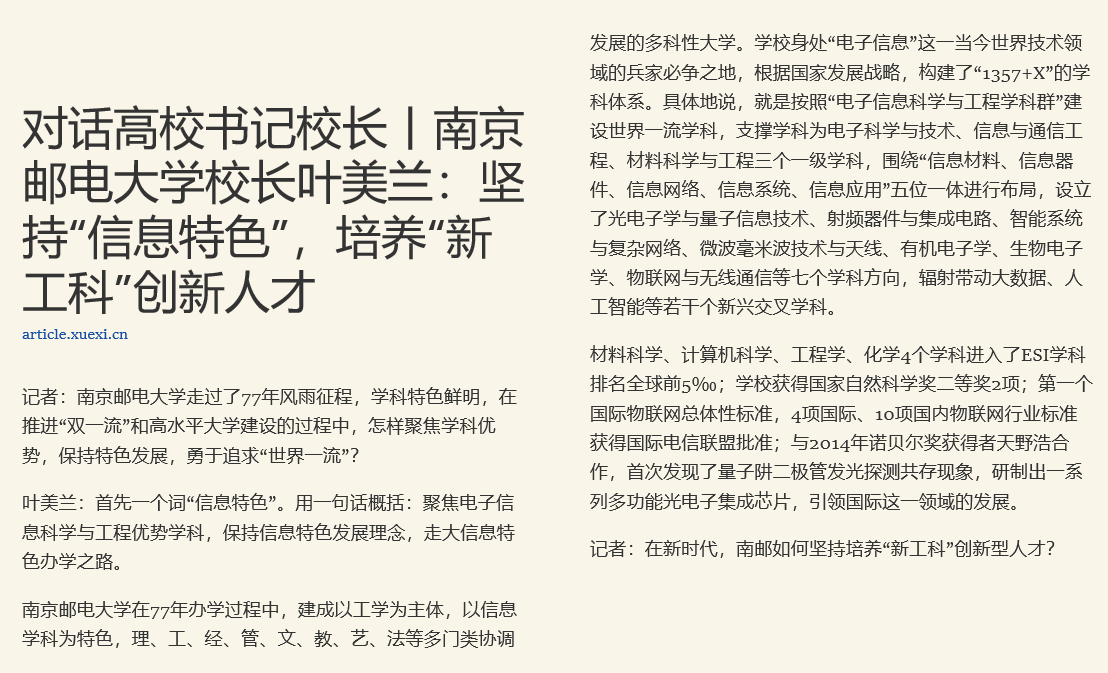 对话高校书记校长丨南京邮电大学校长叶美兰：坚持“信息特色”，培养“新工科”创新人才

article.xuexi.cn

记者：南京邮电大学走过了77年风雨征程，学科特色鲜明，在推进“双一流”和高水平大学建设的过程中，怎样聚焦学科优势，保持特色发展，勇于追求“世界一流”？

叶美兰：首先一个词“信息特色”。用一句话概括：聚焦电子信息科学与工程优势学科，保持信息特色发展理念，走大信息特色办学之路。

南京邮电大学在77年办学过程中，建成以工学为主体，以信息学科为特色，理、工、经、管、文、教、艺、法等多门类协调发展的多科性大学。学校身处“电子信息”这一当今世界技术领域的兵家必争之地，根据国家发展战略，构建了“1357+X”的学科体系。具体地说，就是按照“电子信息科学与工程学科群”建设世界一流学科，支撑学科为电子科学与技术、信息与通信工程、材料科学与工程三个一级学科，围绕“信息材料、信息器件、信息网络、信息系统、信息应用”五位一体进行布局，设立了光电子学与量子信息技术、射频器件与集成电路、智能系统与复杂网络、微波毫米波技术与天线、有机电子学、生物电子学、物联网与无线通信等七个学科方向，辐射带动大数据、人工智能等若干个新兴交叉学科。

材料科学、计算机科学、工程学、化学4个学科进入了ESI学科排名全球前5‰；学校获得国家自然科学奖二等奖2项；第一个国际物联网总体性标准，4项国际、10项国内物联网行业标准获得国际电信联盟批准；与2014年诺贝尔奖获得者天野浩合作，首次发现了量子阱二极管发光探测共存现象，研制出一系列多功能光电子集成芯片，引领国际这一领域的发展。

记者：在新时代，南邮如何坚持培养“新工科”创新型人才？